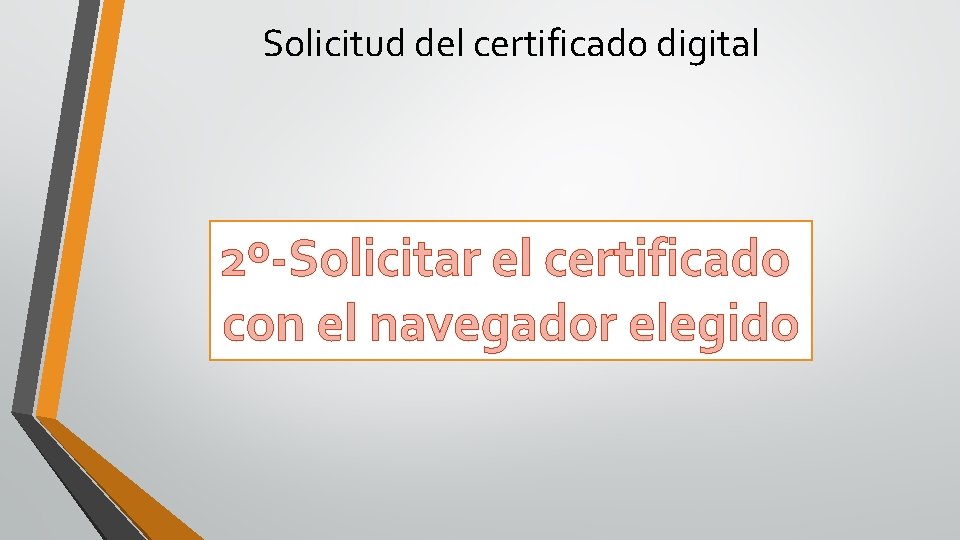 Solicitud del certificado digital

2º-Solicitar el certificado con el navegador elegido